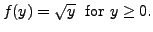 $f(y) = \sqrt{y}$ for $y \geq 0$.